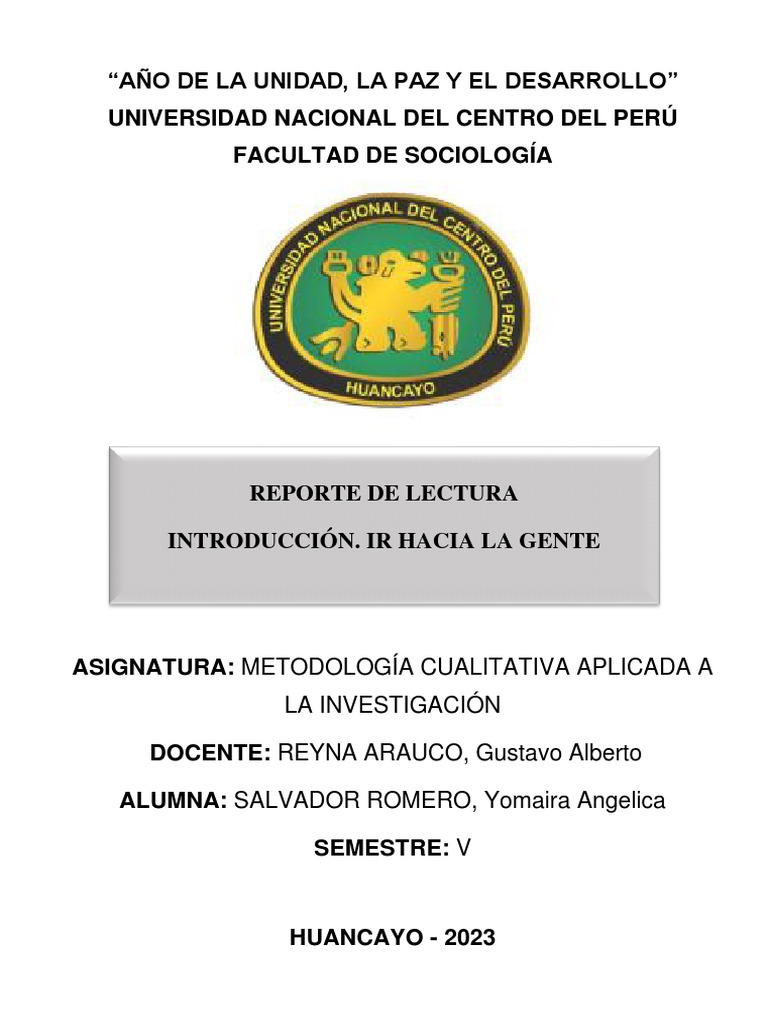 “AÑO DE LA UNIDAD, LA PAZ Y EL DESARROLLO”
UNIVERSIDAD NACIONAL DEL CENTRO DEL PERÚ
FACULTAD DE SOCIOLOGÍA

UNIVERSIDAD NACIONAL DEL CENTRO DEL PERÚ
HUANCAYO

REPORTE DE LECTURA
INTRODUCCIÓN. IR HACIA LA GENTE

ASIGNATURA: METODOLOGÍA CUALITATIVA APLICADA A LA INVESTIGACIÓN

DOCENTE: REYNA ARAUCO, Gustavo Alberto

ALUMNA: SALVADOR ROMERO, Yomaira Angelica

SEMESTRE: V

HUANCAYO - 2023